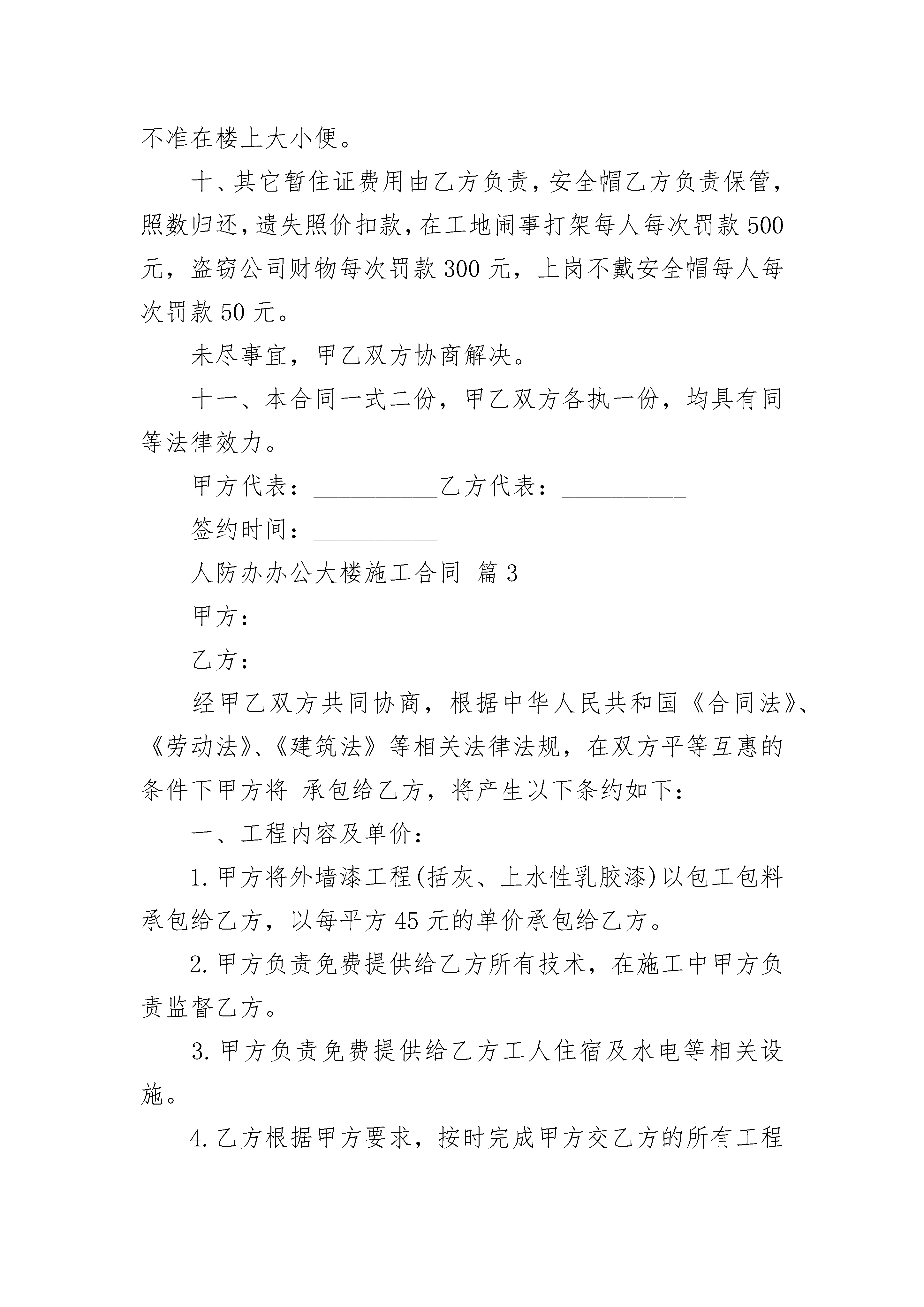 不准在楼上大小便。

十、其它暂住证费用由乙方负责，安全帽乙方负责保管，照数归还，遗失照价扣款，在工地闹事打架每人每次罚款 500 元，盗窃公司财物每次罚款 300 元，上岗不戴安全帽每人每次罚款 50 元。

未尽事宜，甲乙双方协商解决。

十一、本合同一式二份，甲乙双方各执一份，均具有同等法律效力。

甲方代表：__________乙方代表：__________

签约时间：__________

人防办办公大楼施工合同 篇 3

甲方：

乙方：

经甲乙双方共同协商，根据中华人民共和国《合同法》、《劳动法》、《建筑法》等相关法律法规，在双方平等互惠的条件下甲方将 承包给乙方，将产生以下条约如下：

一、工程内容及单价：

1. 甲方将外墙漆工程(括灰、上水性乳胶漆)以包工包料承包给乙方，以每平方 45 元的单价承包给乙方。

2. 甲方负责免费提供给乙方所有技术，在施工中甲方负责监督乙方。

3. 甲方负责免费提供给乙方工人住宿及水电等相关设施。

4. 乙方根据甲方要求，按时完成甲方交乙方的所有工程